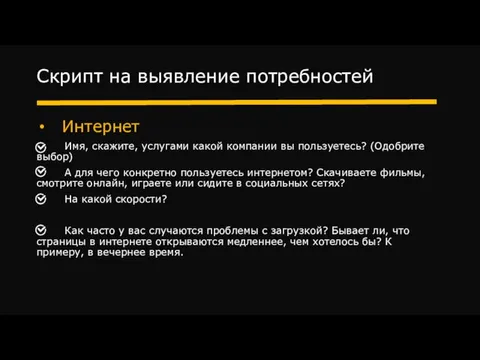 Скрипт на выявление потребностей

• Интернет

Имя, скажите, услугами какой компании вы пользуетесь? (Одобрите выбор)

А для чего конкретно пользуетесь интернетом? Скачиваете фильмы, смотрите онлайн, играете или сидите в социальных сетях?

На какой скорости?

Как часто у вас случаются проблемы с загрузкой? Бывает ли, что страницы в интернете открываются медленнее, чем хотелось бы? К примеру, в вечернее время.